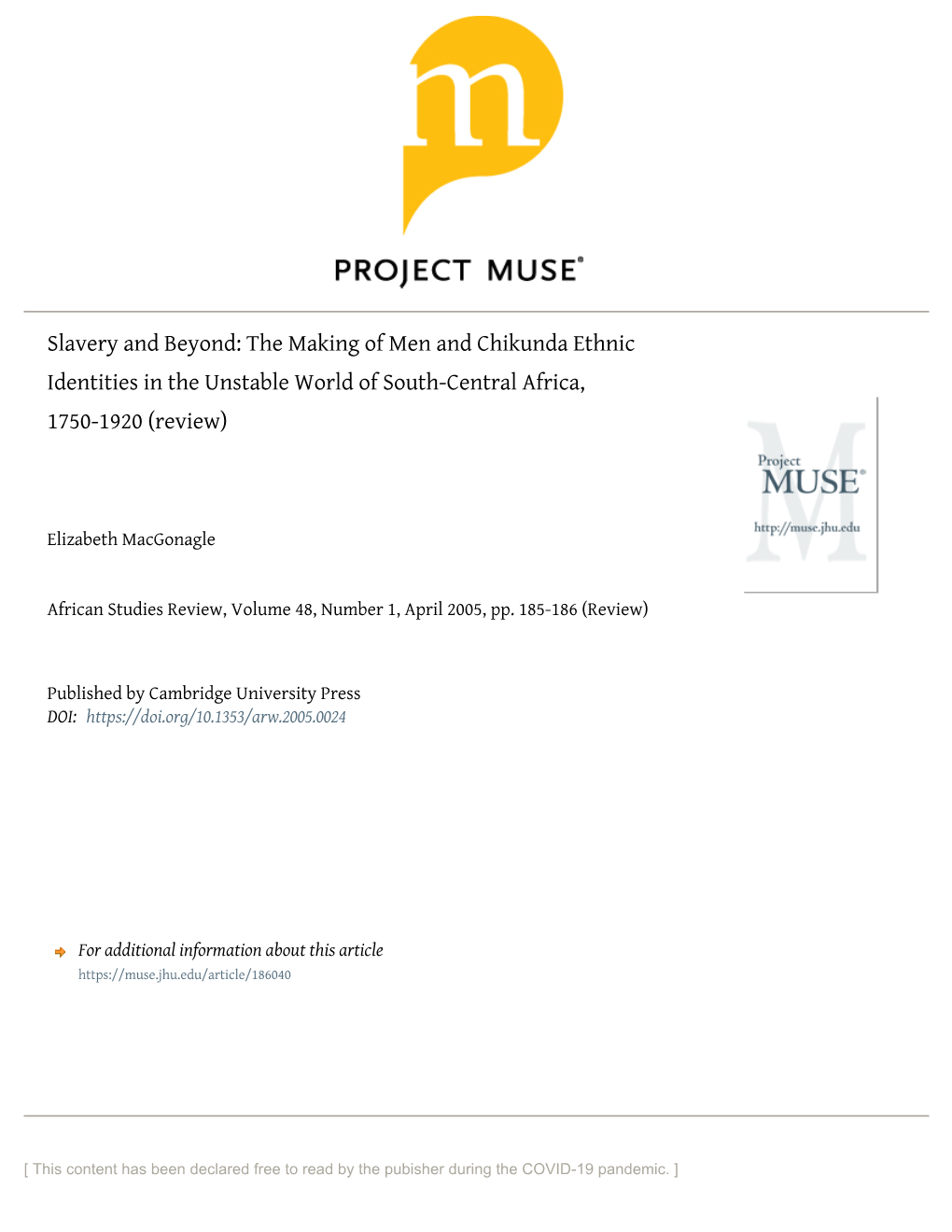 m

PROJECT MUSE®

Slavery and Beyond: The Making of Men and Chikunda Ethnic Identities in the Unstable World of South-Central Africa, 1750-1920 (review)

Project MUSE®
http://muse.jhu.edu

Elizabeth MacGonagle

African Studies Review, Volume 48, Number 1, April 2005, pp. 185-186 (Review)

Published by Cambridge University Press
DOI: https://doi.org/10.1353/arw.2005.0024

For additional information about this article
https://muse.jhu.edu/article/186040

[ This content has been declared free to read by the pubisher during the COVID-19 pandemic. ]